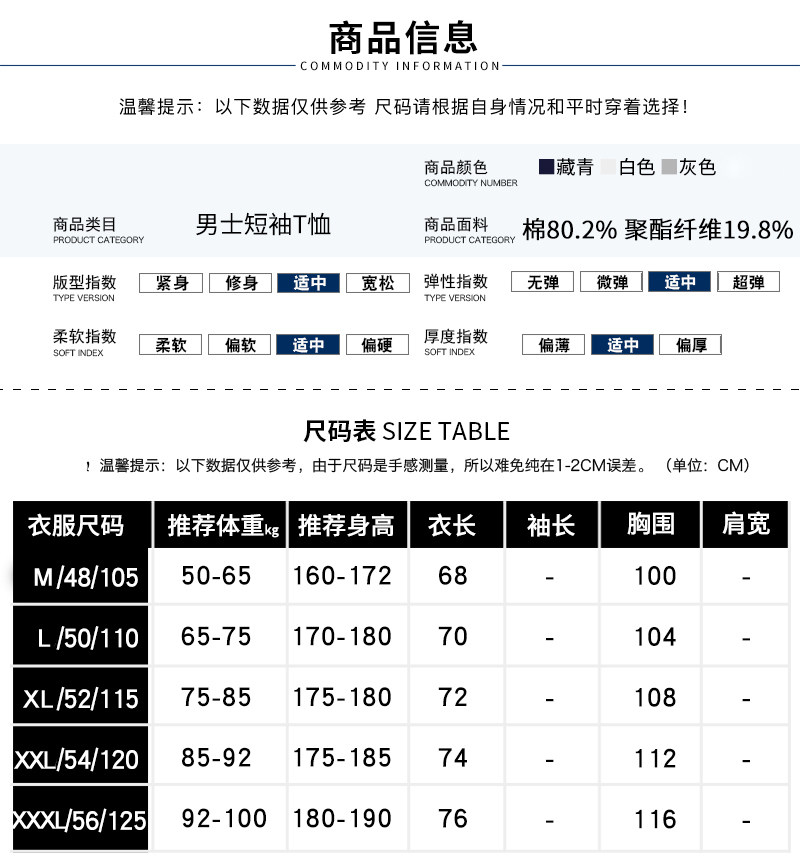 商品信息
COMMODITY INFORMATION

温馨提示：以下数据仅供参考 尺码请根据自身情况和平时穿着选择！

商品颜色 COMMODITY NUMBER 藏青 白色 灰色

商品类目 PRODUCT CATEGORY 男士短袖T恤

商品面料 PRODUCT CATEGORY 棉80.2% 聚酯纤维19.8%

版型指数 TYPE VERSION 紧身 修身 适中 宽松

弹性指数 TYPE VERSION 无弹 微弹 适中 超弹

柔软指数 SOFT INDEX 柔软 偏软 适中 偏硬

厚度指数 SOFT INDEX 偏薄 适中 偏厚

尺码表 SIZE TABLE

！温馨提示：以下数据仅供参考，由于尺码是手感测量，所以难免纯在1-2CM误差。（单位：CM）

| 衣服尺码 | 推荐体重kg | 推荐身高 | 衣长 | 袖长 | 胸围 | 肩宽 |
|---|---|---|---|---|---|---|
| M/48/105 | 50-65 | 160-172 | 68 | - | 100 | - |
| L/50/110 | 65-75 | 170-180 | 70 | - | 104 | - |
| XL/52/115 | 75-85 | 175-180 | 72 | - | 108 | - |
| XXL/54/120 | 85-92 | 175-185 | 74 | - | 112 | - |
| XXXL/56/125 | 92-100 | 180-190 | 76 | - | 116 | - |